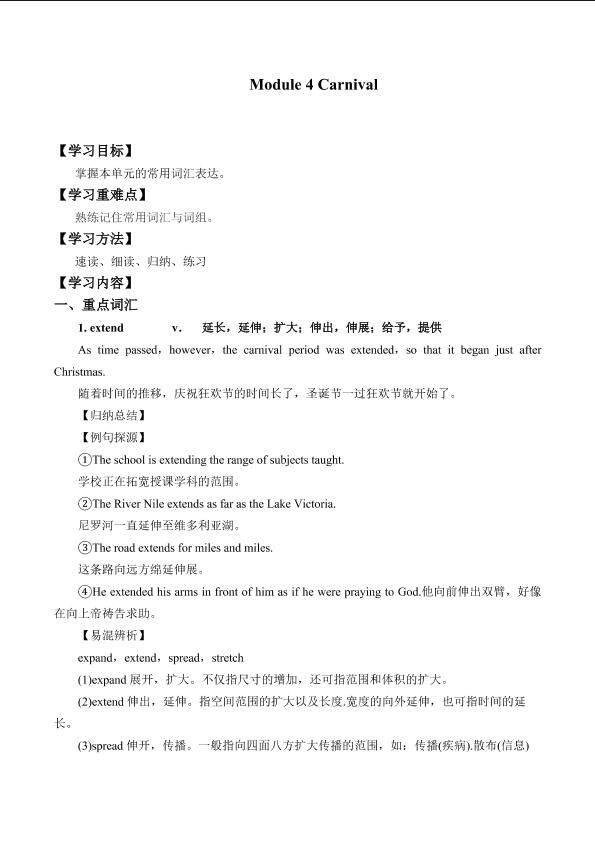 Module 4 Carnival

【学习目标】

掌握本单元的常用词汇表达。

【学习重难点】

熟练记住常用词汇与词组。

【学习方法】

速读、细读、归纳、练习

【学习内容】

一、重点词汇

1. extend v. 延长，延伸；扩大；伸出，伸展；给予，提供

As time passed，however，the carnival period was extended，so that it began just after Christmas.

随着时间的推移，庆祝狂欢节的时间长了，圣诞节一过狂欢节就开始了。

【归纳总结】

【例句探源】

①The school is extending the range of subjects taught.

学校正在拓宽授课学科的范围。

②The River Nile extends as far as the Lake Victoria.

尼罗河一直延伸至维多利亚湖。

③The road extends for miles and miles.

这条路向远方绵延伸展。

④He extended his arms in front of him as if he were praying to God.他向前伸出双臂，好像在向上帝祷告求助。

【易混辨析】

expand，extend，spread，stretch

(1)expand 展开，扩大。不仅指尺寸的增加，还可指范围和体积的扩大。

(2)extend 伸出，延伸。指空间范围的扩大以及长度.宽度的向外延伸，也可指时间的延长。

(3)spread 伸开，传播。一般指向四面八方扩大传播的范围，如：传播(疾病).散布(信息)